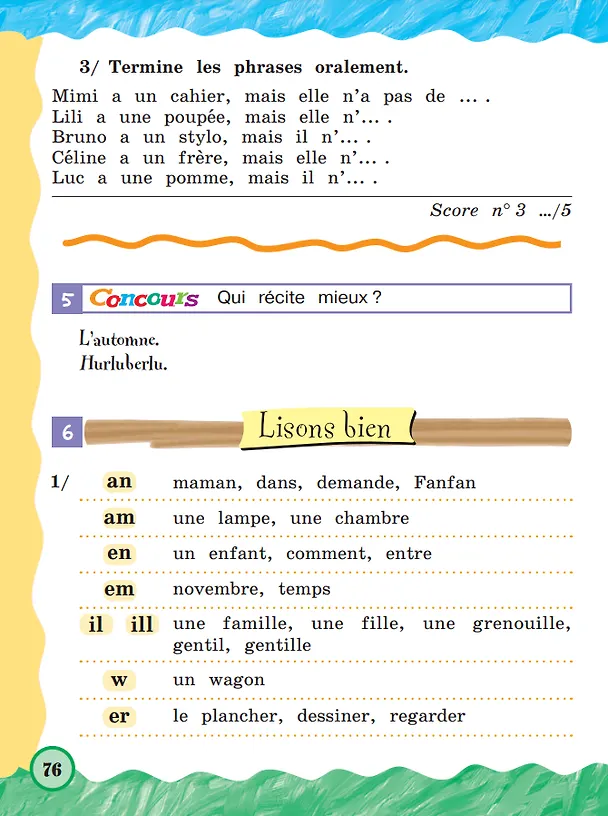 3/ Termine les phrases oralement.

Mimi a un cahier, mais elle n'a pas de … .
Lili a une poupée, mais elle n'… .
Bruno a un stylo, mais il n'… .
Céline a un frère, mais elle n'… .
Luc a une pomme, mais il n'… .

Score n° 3 …/5

5 Concours Qui récite mieux ?

L'automne.
Hurluberlu.

6 Lisons bien

1/ an maman, dans, demande, Fanfan

am une lampe, une chambre

en un enfant, comment, entre

em novembre, temps

il ill une famille, une fille, une grenouille, gentil, gentille

w un wagon

er le plancher, dessiner, regarder

76